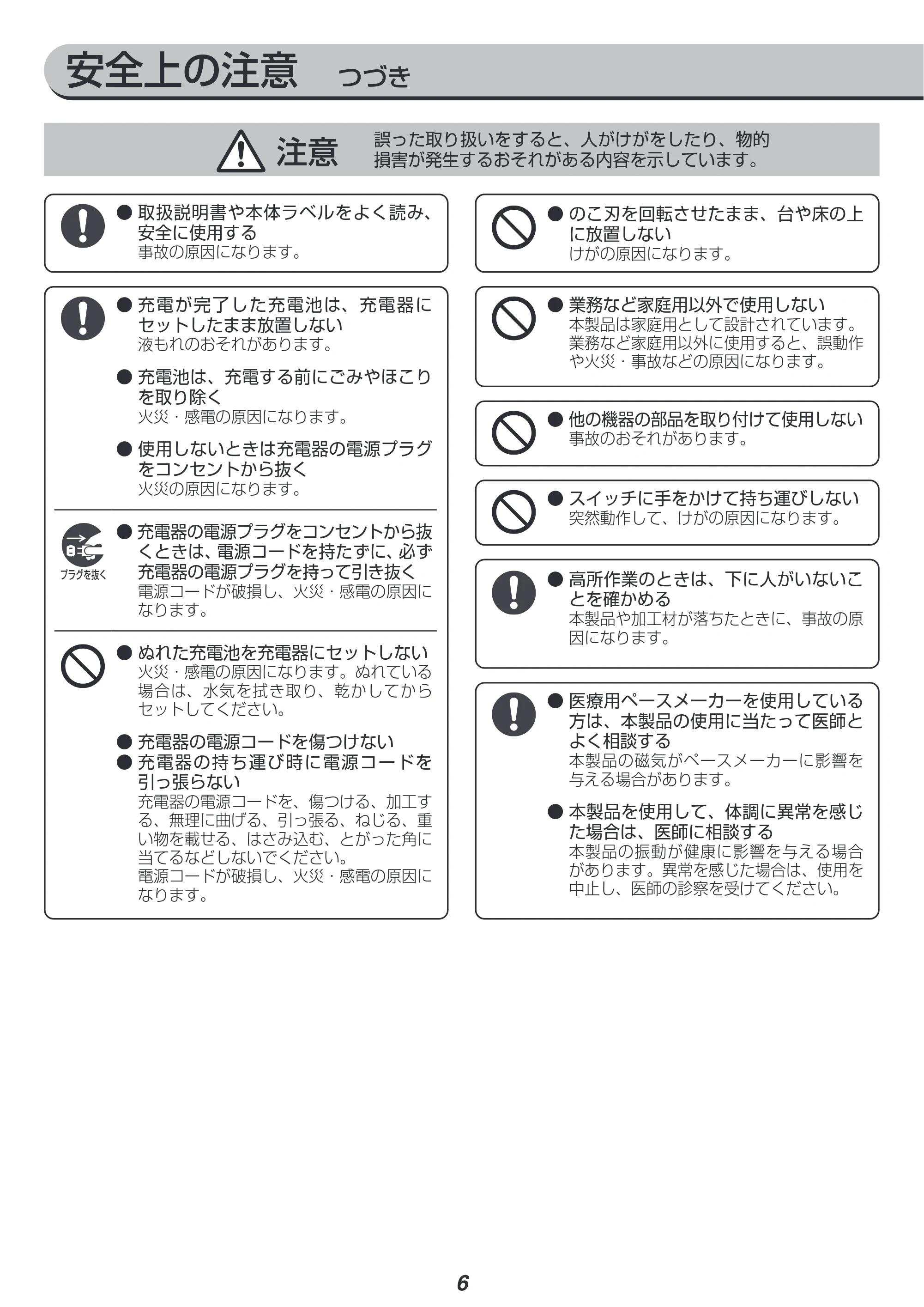 安全上の注意 つづき

注意 誤った取り扱いをすると、人がけがをしたり、物的損害が発生するおそれがある内容を示しています。

• 取扱説明書や本体ラベルをよく読み、安全に使用する
事故の原因になります。

• 充電が完了した充電池は、充電器にセットしたまま放置しない
液もれのおそれがあります。

• 充電池は、充電する前にごみやほこりを取り除く
火災・感電の原因になります。

• 使用しないときは充電器の電源プラグをコンセントから抜く
火災の原因になります。

プラグを抜く

• 充電器の電源プラグをコンセントから抜くときは、電源コードを持たずに、必ず充電器の電源プラグを持って引き抜く
電源コードが破損し、火災・感電の原因になります。

• ぬれた充電池を充電器にセットしない
火災・感電の原因になります。ぬれている場合は、水気を拭き取り、乾かしてからセットしてください。

• 充電器の電源コードを傷つけない
• 充電器の持ち運び時に電源コードを引っ張らない
充電器の電源コードを、傷つける、加工する、無理に曲げる、引っ張る、ねじる、重い物を載せる、はさみ込む、とがった角に当てるなどしないでください。
電源コードが破損し、火災・感電の原因になります。

• のこ刃を回転させたまま、台や床の上に放置しない
けがの原因になります。

• 業務など家庭用以外で使用しない
本製品は家庭用として設計されています。業務など家庭用以外に使用すると、誤動作や火災・事故などの原因になります。

• 他の機器の部品を取り付けて使用しない
事故のおそれがあります。

• スイッチに手をかけて持ち運びしない
突然動作して、けがの原因になります。

• 高所作業のときは、下に人がいないことを確かめる
本製品や加工材が落ちたときに、事故の原因になります。

• 医療用ペースメーカーを使用している方は、本製品の使用に当たって医師とよく相談する
本製品の磁気がペースメーカーに影響を与える場合があります。

• 本製品を使用して、体調に異常を感じた場合は、医師に相談する
本製品の振動が健康に影響を与える場合があります。異常を感じた場合は、使用を中止し、医師の診察を受けてください。

6